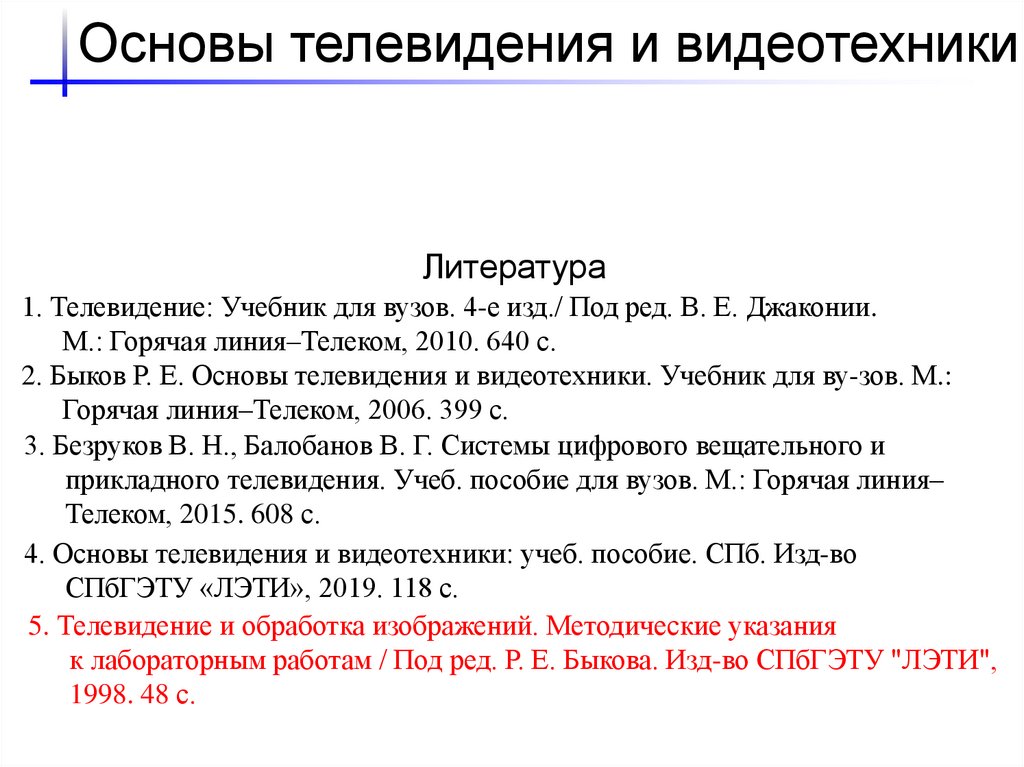 Основы телевидения и видеотехники

Литература

1. Телевидение: Учебник для вузов. 4-е изд./ Под ред. В. Е. Джаконии. М.: Горячая линия–Телеком, 2010. 640 с.

2. Быков Р. Е. Основы телевидения и видеотехники. Учебник для ву-зов. М.: Горячая линия–Телеком, 2006. 399 с.

3. Безруков В. Н., Балобанов В. Г. Системы цифрового вещательного и прикладного телевидения. Учеб. пособие для вузов. М.: Горячая линия–Телеком, 2015. 608 с.

4. Основы телевидения и видеотехники: учеб. пособие. СПб. Изд-во СПбГЭТУ «ЛЭТИ», 2019. 118 с.

5. Телевидение и обработка изображений. Методические указания к лабораторным работам / Под ред. Р. Е. Быкова. Изд-во СПбГЭТУ "ЛЭТИ", 1998. 48 с.